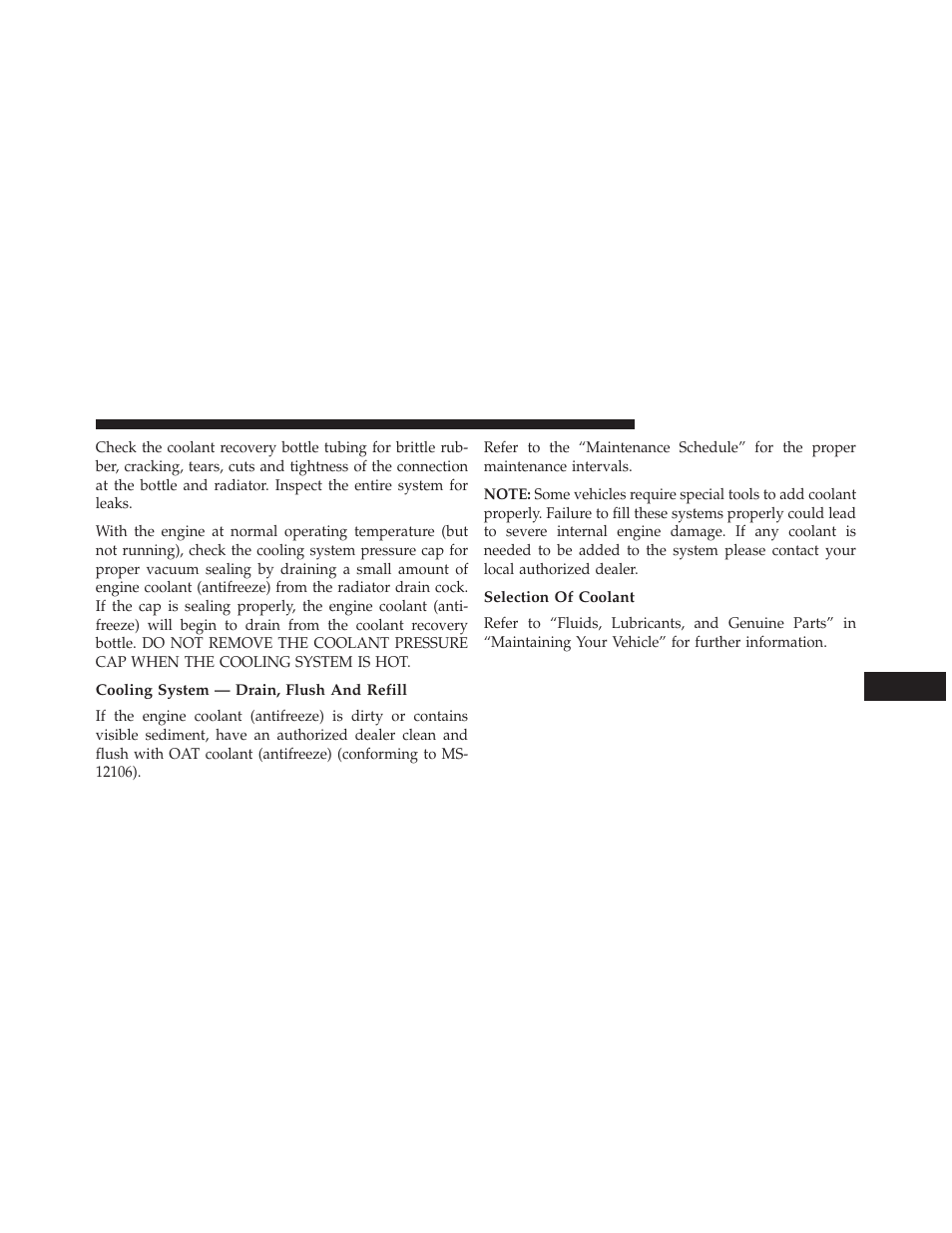 Check the coolant recovery bottle tubing for brittle rubber, cracking, tears, cuts and tightness of the connection at the bottle and radiator. Inspect the entire system for leaks.

With the engine at normal operating temperature (but not running), check the cooling system pressure cap for proper vacuum sealing by draining a small amount of engine coolant (antifreeze) from the radiator drain cock. If the cap is sealing properly, the engine coolant (antifreeze) will begin to drain from the coolant recovery bottle. DO NOT REMOVE THE COOLANT PRESSURE CAP WHEN THE COOLING SYSTEM IS HOT.

Cooling System — Drain, Flush And Refill

If the engine coolant (antifreeze) is dirty or contains visible sediment, have an authorized dealer clean and flush with OAT coolant (antifreeze) (conforming to MS-12106).

Refer to the “Maintenance Schedule” for the proper maintenance intervals.

NOTE: Some vehicles require special tools to add coolant properly. Failure to fill these systems properly could lead to severe internal engine damage. If any coolant is needed to be added to the system please contact your local authorized dealer.

Selection Of Coolant

Refer to “Fluids, Lubricants, and Genuine Parts” in “Maintaining Your Vehicle” for further information.